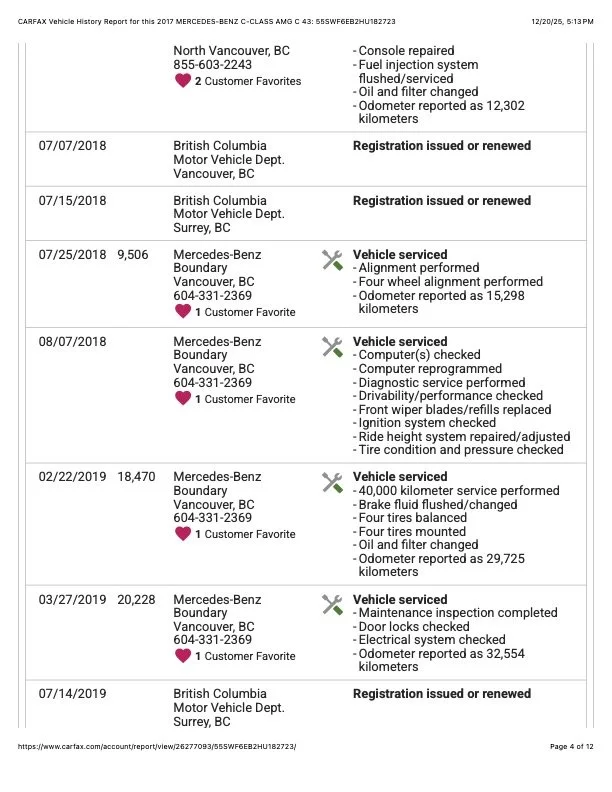 CARFAX Vehicle History Report for this 2017 MERCEDES-BENZ C-CLASS AMG C 43: 55SWF6EB2HU182723 12/20/25, 5:13 PM

| | | | |
|---|---|---|---|
| | | North Vancouver, BC 855-603-2243 2 Customer Favorites | - Console repaired - Fuel injection system flushed/serviced - Oil and filter changed - Odometer reported as 12,302 kilometers |
| 07/07/2018 | | British Columbia Motor Vehicle Dept. Vancouver, BC | Registration issued or renewed |
| 07/15/2018 | | British Columbia Motor Vehicle Dept. Surrey, BC | Registration issued or renewed |
| 07/25/2018 | 9,506 | Mercedes-Benz Boundary Vancouver, BC 604-331-2369 1 Customer Favorite | Vehicle serviced - Alignment performed - Four wheel alignment performed - Odometer reported as 15,298 kilometers |
| 08/07/2018 | | Mercedes-Benz Boundary Vancouver, BC 604-331-2369 1 Customer Favorite | Vehicle serviced - Computer(s) checked - Computer reprogrammed - Diagnostic service performed - Drivability/performance checked - Front wiper blades/refills replaced - Ignition system checked - Ride height system repaired/adjusted - Tire condition and pressure checked |
| 02/22/2019 | 18,470 | Mercedes-Benz Boundary Vancouver, BC 604-331-2369 1 Customer Favorite | Vehicle serviced - 40,000 kilometer service performed - Brake fluid flushed/changed - Four tires balanced - Four tires mounted - Oil and filter changed - Odometer reported as 29,725 kilometers |
| 03/27/2019 | 20,228 | Mercedes-Benz Boundary Vancouver, BC 604-331-2369 1 Customer Favorite | Vehicle serviced - Maintenance inspection completed - Door locks checked - Electrical system checked - Odometer reported as 32,554 kilometers |
| 07/14/2019 | | British Columbia Motor Vehicle Dept. Surrey, BC | Registration issued or renewed |

https://www.carfax.com/account/report/view/26277093/55SWF6EB2HU182723/ Page 4 of 12